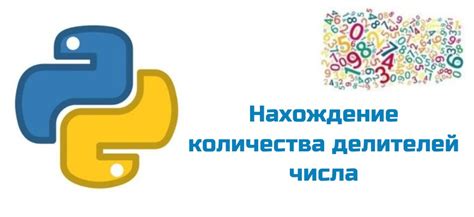 Нахождение количества делителей числа